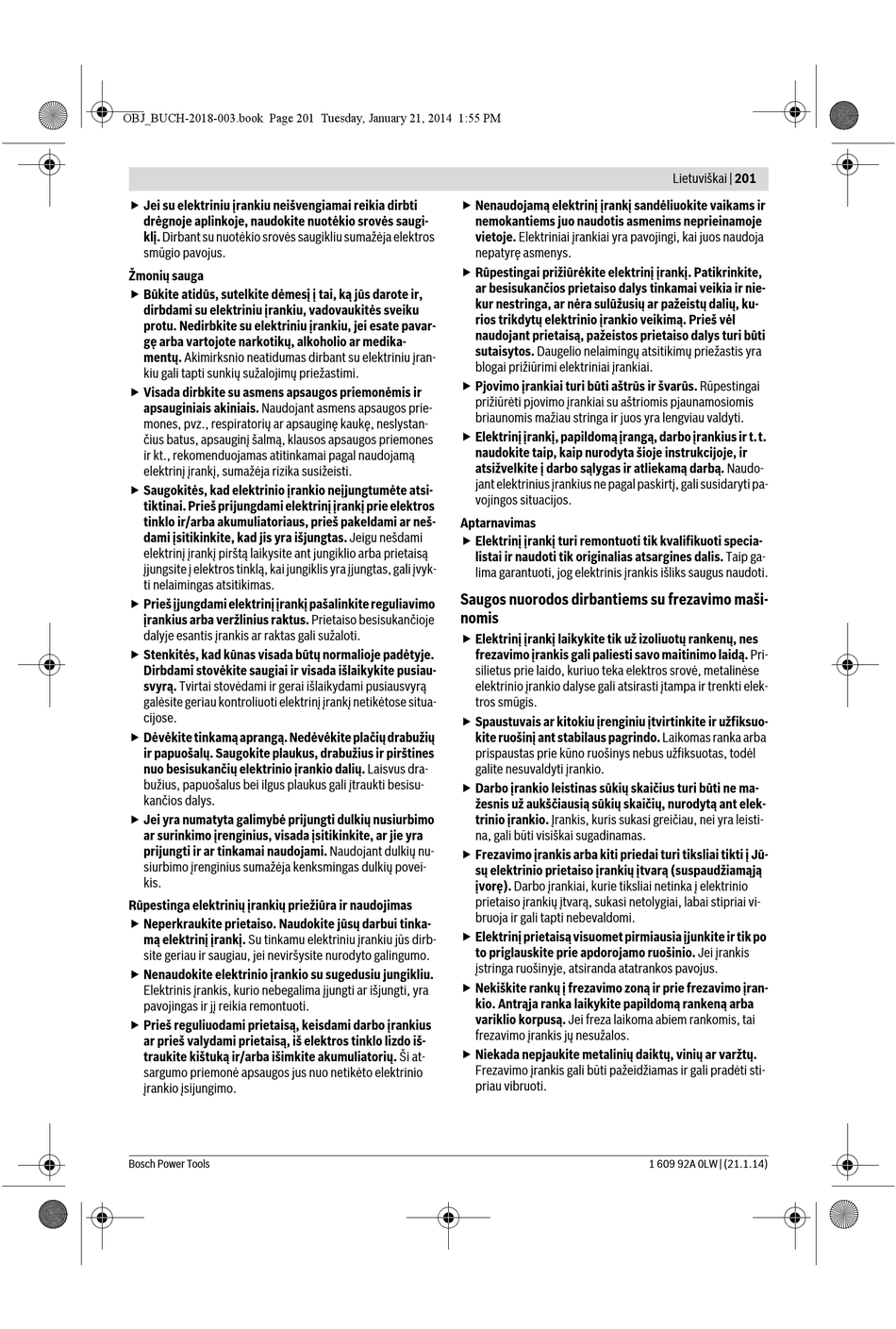 OBJ_BUCH-2018-003.book Page 201 Tuesday, January 21, 2014 1:55 PM

Lietuviškai | 201

▶ Jei su elektriniu įrankiu neišvengiamai reikia dirbti drėgnoje aplinkoje, naudokite nuotėkio srovės saugiklį. Dirbant su nuotėkio srovės saugikliu sumažėja elektros smūgio pavojus.

Žmonių sauga

▶ Būkite atidūs, sutelkite dėmesį į tai, ką jūs darote ir, dirbdami su elektriniu įrankiu, vadovaukitės sveiku protu. Nedirbkite su elektriniu įrankiu, jei esate pavargę arba vartojote narkotikų, alkoholio ar medikamentų. Akimirksnio neatidumas dirbant su elektriniu įrankiu gali tapti sunkių sužalojimų priežastimi.

▶ Visada dirbkite su asmens apsaugos priemonėmis ir apsauginiais akiniais. Naudojant asmens apsaugos priemones, pvz., respiratorių ar apsauginę kaukę, neslystančius batus, apsauginį šalmą, klausos apsaugos priemones ir kt., rekomenduojamas atitinkamai pagal naudojamą elektrinį įrankį, sumažėja rizika susižeisti.

▶ Saugokitės, kad elektrinio įrankio neįjungtumėte atsitiktinai. Prieš prijungdami elektrinį įrankį prie elektros tinklo ir/arba akumuliatoriaus, prieš pakeldami ar nešdami įsitikinkite, kad jis yra išjungtas. Jeigu nešdami elektrinį įrankį pirštą laikysite ant jungiklio arba prietaisą įjungsite į elektros tinklą, kai jungiklis yra įjungtas, gali įvykti nelaimingas atsitikimas.

▶ Prieš įjungdami elektrinį įrankį pašalinkite reguliavimo įrankius arba veržlinius raktus. Prietaiso besisukančioje dalyje esantis įrankis ar raktas gali sužaloti.

▶ Stenkitės, kad kūnas visada būtų normalioje padėtyje. Dirbdami stovėkite saugiai ir visada išlaikykite pusiausvyrą. Tvirtai stovėdami ir gerai išlaikydami pusiausvyrą galėsite geriau kontroliuoti elektrinį įrankį netikėtose situacijose.

▶ Dėvėkite tinkamą aprangą. Nedėvėkite plačių drabužių ir papuošalų. Saugokite plaukus, drabužius ir pirštines nuo besisukančių elektrinio įrankio dalių. Laisvus drabužius, papuošalus bei ilgus plaukus gali įtraukti besisukančios dalys.

▶ Jei yra numatyta galimybė prijungti dulkių nusiurbimo ar surinkimo įrenginius, visada įsitikinkite, ar jie yra prijungti ir ar tinkamai naudojami. Naudojant dulkių nusiurbimo įrenginius sumažėja kenksmingas dulkių poveikis.

Rūpestinga elektrinių įrankių priežiūra ir naudojimas

▶ Neperkraukite prietaiso. Naudokite jūsų darbui tinkamą elektrinį įrankį. Su tinkamu elektriniu įrankiu jūs dirbsite geriau ir saugiau, jei neviršysite nurodyto galingumo.

▶ Nenaudokite elektrinio įrankio su sugedusiu jungikliu. Elektrinis įrankis, kurio nebegalima įjungti ar išjungti, yra pavojingas ir jį reikia remontuoti.

▶ Prieš reguliuodami prietaisą, keisdami darbo įrankius ar prieš valydami prietaisą, iš elektros tinklo lizdo ištraukite kištuką ir/arba išimkite akumuliatorių. Ši atsargumo priemonė apsaugos jus nuo netikėto elektrinio įrankio įsijungimo.

▶ Nenaudojamą elektrinį įrankį sandėliuokite vaikams ir nemokantiems juo naudotis asmenims neprieinamoje vietoje. Elektriniai įrankiai yra pavojingi, kai juos naudoja nepatyrę asmenys.

▶ Rūpestingai prižiūrėkite elektrinį įrankį. Patikrinkite, ar besisukančios prietaiso dalys tinkamai veikia ir niekur nestringa, ar nėra sulūžusių ar pažeistų dalių, kurios trikdytų elektrinio įrankio veikimą. Prieš vėl naudojant prietaisą, pažeistos prietaiso dalys turi būti sutaisytos. Daugelio nelaimingų atsitikimų priežastis yra blogai prižiūrimi elektriniai įrankiai.

▶ Pjovimo įrankiai turi būti aštrūs ir švarūs. Rūpestingai prižiūrėti pjovimo įrankiai su aštriomis pjaunamosiomis briaunomis mažiau stringa ir juos yra lengviau valdyti.

▶ Elektrinį įrankį, papildomą įrangą, darbo įrankius ir t. t. naudokite taip, kaip nurodyta šioje instrukcijoje, ir atsižvelkite į darbo sąlygas ir atliekamą darbą. Naudojant elektrinius įrankius ne pagal paskirtį, gali susidaryti pavojingos situacijos.

Aptarnavimas

▶ Elektrinį įrankį turi remontuoti tik kvalifikuoti specialistai ir naudoti tik originalias atsargines dalis. Taip galima garantuoti, jog elektrinis įrankis išliks saugus naudoti.

Saugos nuorodos dirbantiems su frezavimo mašinomis

▶ Elektrinį įrankį laikykite tik už izoliuotų rankenų, nes frezavimo įrankis gali paliesti savo maitinimo laidą. Prisilietus prie laido, kuriuo teka elektros srovė, metalinėse elektrinio įrankio dalyse gali atsirasti įtampa ir trenkti elektros smūgis.

▶ Spaustuvais ar kitokiu įrenginiu įtvirtinkite ir užfiksuokite ruošinį ant stabilaus pagrindo. Laikomas ranka arba prispaustas prie kūno ruošinys nebus užfiksuotas, todėl galite nesuvaldyti įrankio.

▶ Darbo įrankio leistinas sūkių skaičius turi būti ne mažesnis už aukščiausią sūkių skaičių, nurodytą ant elektrinio įrankio. Įrankis, kuris sukasi greičiau, nei yra leistina, gali būti visiškai sugadinamas.

▶ Frezavimo įrankis arba kiti priedai turi tiksliai tikti į Jūsų elektrinio prietaiso įrankių įtvarą (suspaudžiamąją įvorę). Darbo įrankiai, kurie tiksliai netinka į elektrinio prietaiso įrankių įtvarą, sukasi netolygiai, labai stipriai vibruoja ir gali tapti nebevaldomi.

▶ Elektrinį prietaisą visuomet pirmiausia įjunkite ir tik po to priglauskite prie apdorojamo ruošinio. Jei įrankis įstringa ruošinyje, atsiranda atatrankos pavojus.

▶ Nekiškite rankų į frezavimo zoną ir prie frezavimo įrankio. Antrąja ranka laikykite papildomą rankeną arba variklio korpusą. Jei freza laikoma abiem rankomis, tai frezavimo įrankis jų nesužalos.

▶ Niekada nepjaukite metalinių daiktų, vinių ar varžtų. Frezavimo įrankis gali būti pažeidžiamas ir gali pradėti stipriau vibruoti.

Bosch Power Tools

1 609 92A 0LW | (21.1.14)